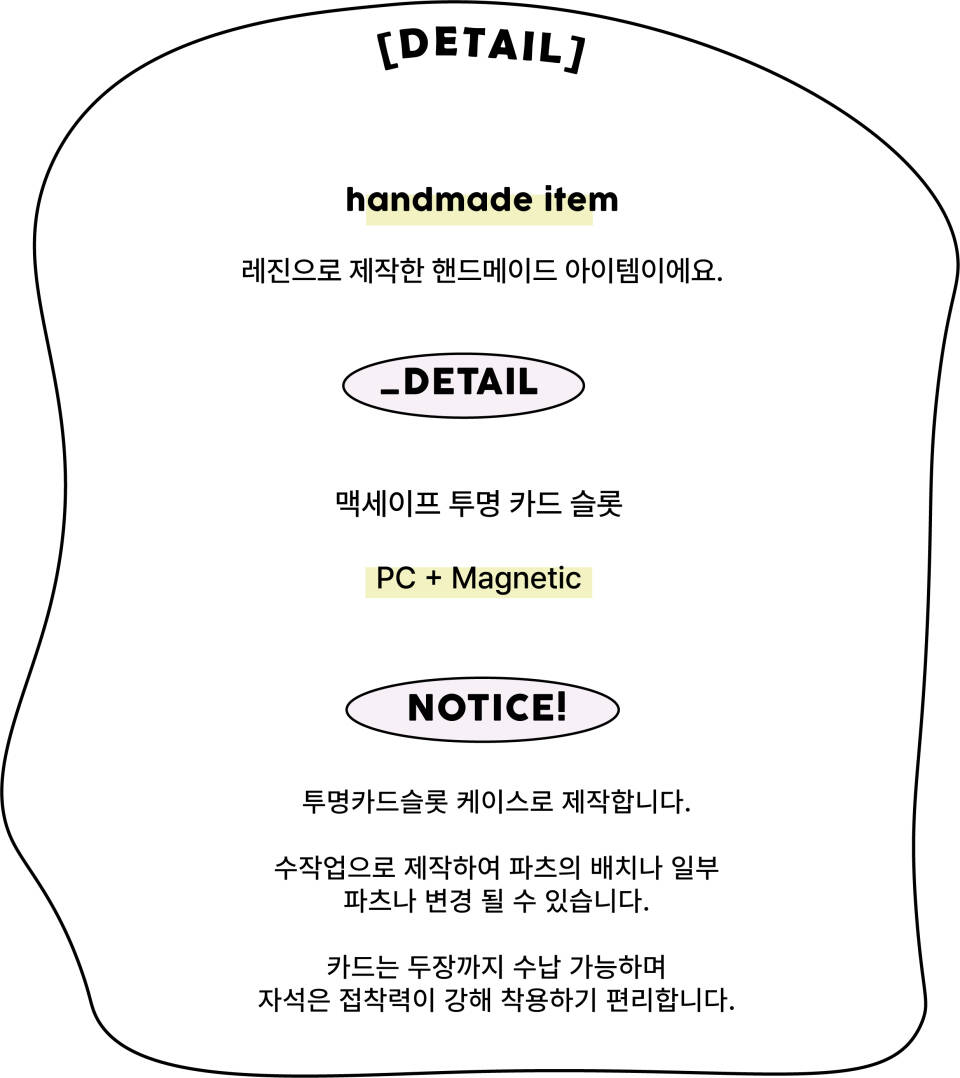 [DETAIL]

handmade item

레진으로 제작한 핸드메이드 아이템이에요.

_DETAIL

맥세이프 투명 카드 슬롯

PC + Magnetic

NOTICE!

투명카드슬롯 케이스로 제작합니다.

수작업으로 제작하여 파츠의 배치나 일부 파츠나 변경 될 수 있습니다.

카드는 두장까지 수납 가능하며 자석은 접착력이 강해 착용하기 편리합니다.